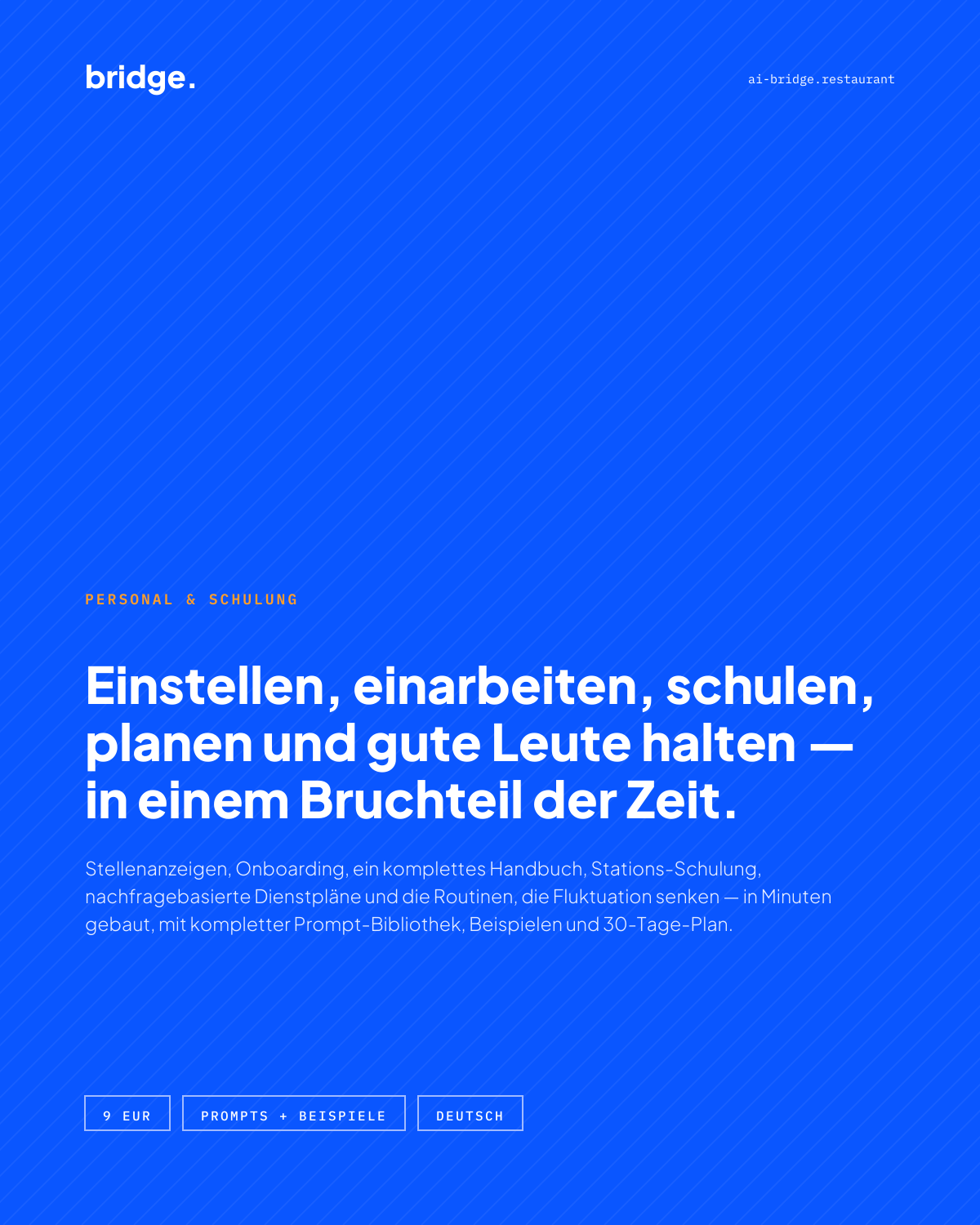 bridge.

ai-bridge.restaurant

PERSONAL & SCHULUNG

Einstellen, einarbeiten, schulen, planen und gute Leute halten — in einem Bruchteil der Zeit.

Stellenanzeigen, Onboarding, ein komplettes Handbuch, Stations-Schulung, nachfragebasierte Dienstpläne und die Routinen, die Fluktuation senken — in Minuten gebaut, mit kompletter Prompt-Bibliothek, Beispielen und 30-Tage-Plan.

9 EUR

PROMPTS + BEISPIELE

DEUTSCH